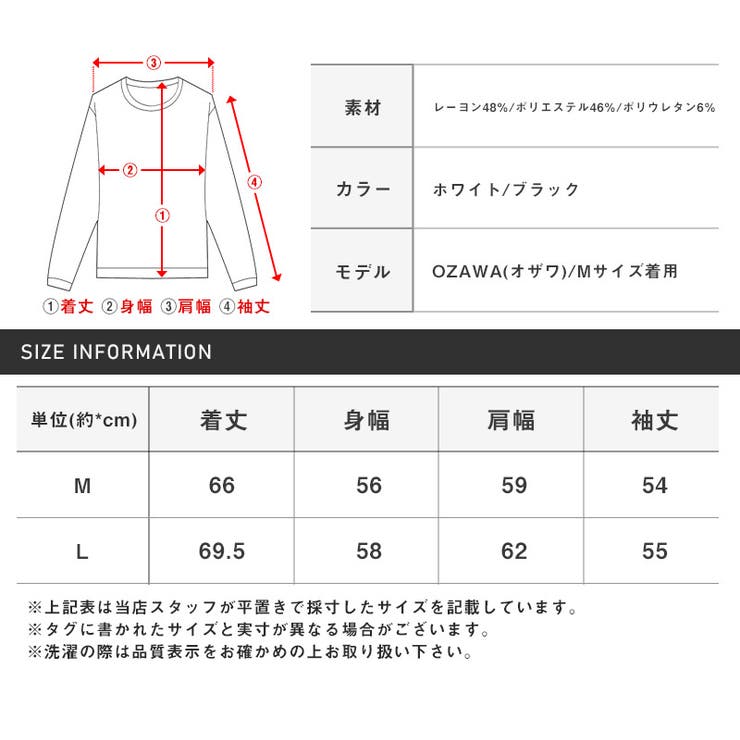 ③

②

①

④

①着丈 ②身幅 ③肩幅 ④袖丈

| 素材 | レーヨン48%/ポリエステル46%/ポリウレタン6% |
|---|---|
| カラー | ホワイト/ブラック |
| モデル | OZAWA(オザワ)/Mサイズ着用 |

SIZE INFORMATION

| 単位(約*cm) | 着丈 | 身幅 | 肩幅 | 袖丈 |
|---|---|---|---|---|
| M | 66 | 56 | 59 | 54 |
| L | 69.5 | 58 | 62 | 55 |

※上記表は当店スタッフが平置きで採寸したサイズを記載しています。
※タグに書かれたサイズと実寸が異なる場合がございます。
※洗濯の際は品質表示をお確かめの上お取り扱い下さい。